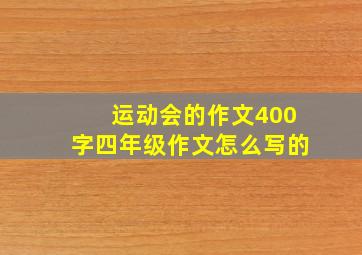 运动会的作文400字四年级作文怎么写的